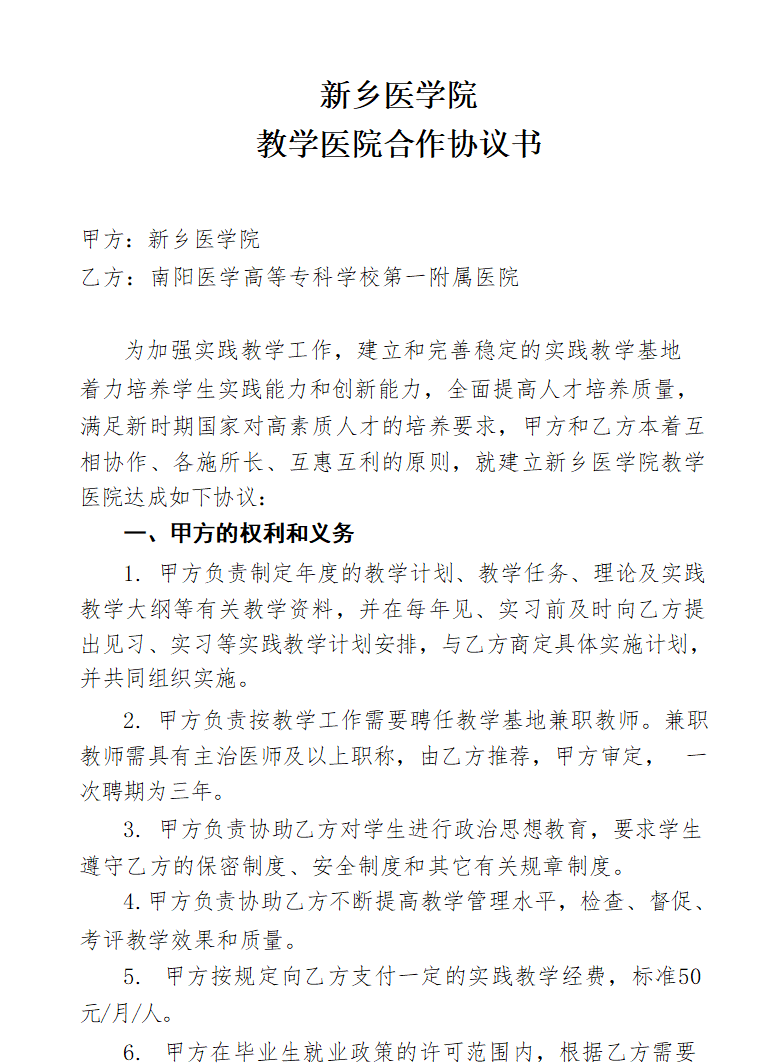 新乡医学院
教学医院合作协议书

甲方：新乡医学院
乙方：南阳医学高等专科学校第一附属医院

为加强实践教学工作，建立和完善稳定的实践教学基地着力培养学生实践能力和创新能力，全面提高人才培养质量，满足新时期国家对高素质人才的培养要求，甲方和乙方本着互相协作、各施所长、互惠互利的原则，就建立新乡医学院教学医院达成如下协议：

一、甲方的权利和义务

1. 甲方负责制定年度的教学计划、教学任务、理论及实践教学大纲等有关教学资料，并在每年见、实习前及时向乙方提出见习、实习等实践教学计划安排，与乙方商定具体实施计划，并共同组织实施。

2. 甲方负责按教学工作需要聘任教学基地兼职教师。兼职教师需具有主治医师及以上职称，由乙方推荐，甲方审定， 一次聘期为三年。

3. 甲方负责协助乙方对学生进行政治思想教育，要求学生遵守乙方的保密制度、安全制度和其它有关规章制度。

4. 甲方负责协助乙方不断提高教学管理水平，检查、督促、考评教学效果和质量。

5. 甲方按规定向乙方支付一定的实践教学经费，标准50元/月/人。

6. 甲方在毕业生就业政策的许可范围内，根据乙方需要